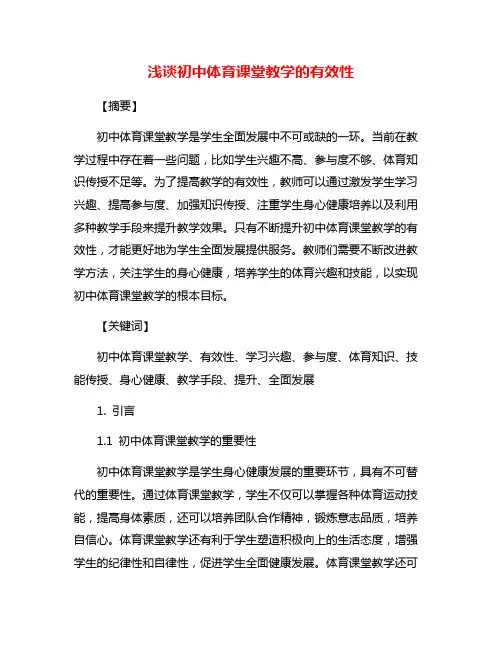 浅谈初中体育课堂教学的有效性

【摘要】

初中体育课堂教学是学生全面发展中不可或缺的一环。当前在教学过程中存在着一些问题，比如学生兴趣不高、参与度不够、体育知识传授不足等。为了提高教学的有效性，教师可以通过激发学生学习兴趣、提高参与度、加强知识传授、注重学生身心健康培养以及利用多种教学手段来提升教学效果。只有不断提升初中体育课堂教学的有效性，才能更好地为学生全面发展提供服务。教师们需要不断改进教学方法，关注学生的身心健康，培养学生的体育兴趣和技能，以实现初中体育课堂教学的根本目标。

【关键词】

初中体育课堂教学、有效性、学习兴趣、参与度、体育知识、技能传授、身心健康、教学手段、提升、全面发展

1. 引言

1.1 初中体育课堂教学的重要性

初中体育课堂教学是学生身心健康发展的重要环节，具有不可替代的重要性。通过体育课堂教学，学生不仅可以掌握各种体育运动技能，提高身体素质，还可以培养团队合作精神，锻炼意志品质，培养自信心。体育课堂教学还有利于学生塑造积极向上的生活态度，增强学生的纪律性和自律性，促进学生全面健康发展。体育课堂教学还可